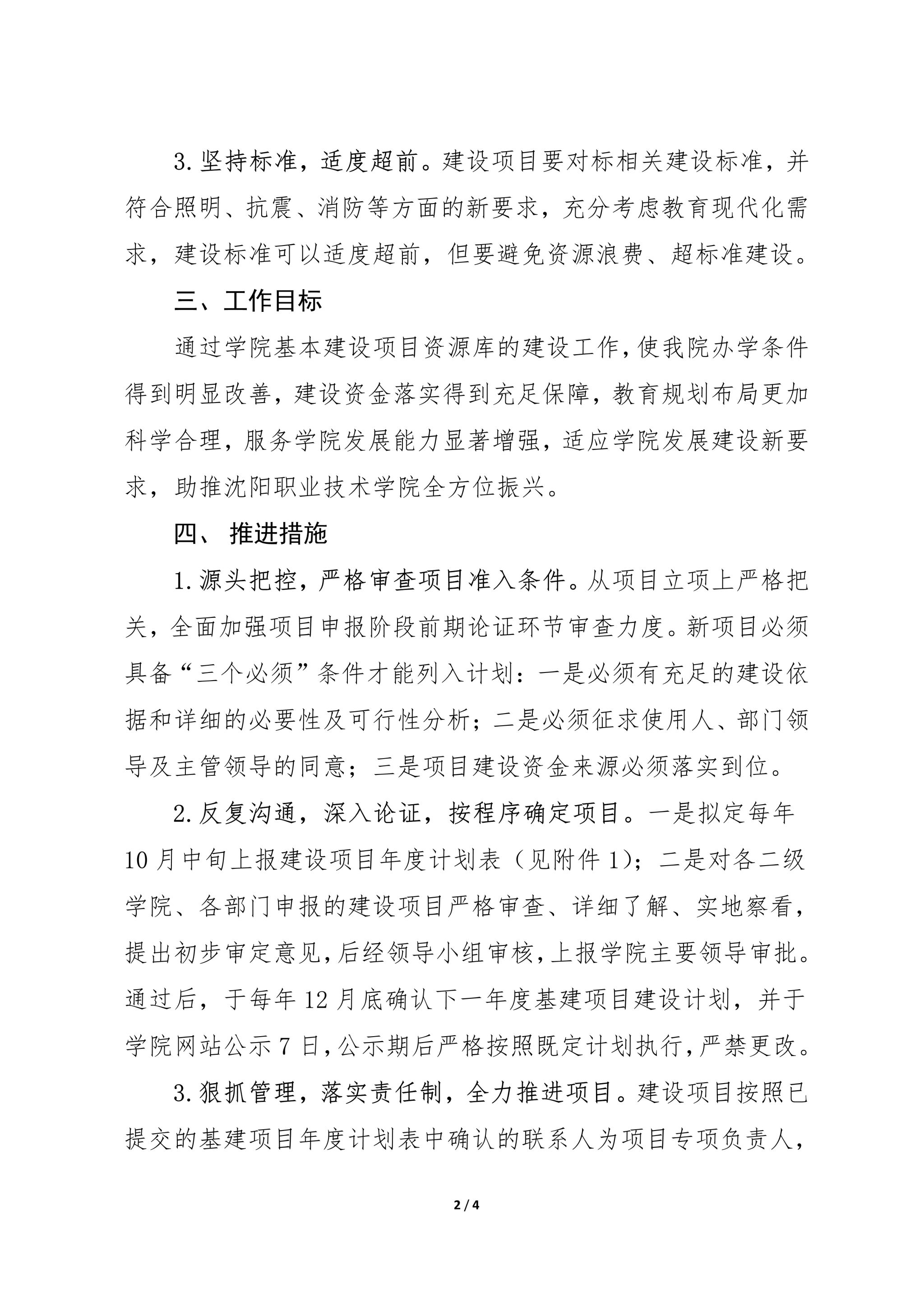 3.坚持标准，适度超前。建设项目要对标相关建设标准，并符合照明、抗震、消防等方面的新要求，充分考虑教育现代化需求，建设标准可以适度超前，但要避免资源浪费、超标准建设。

三、工作目标

通过学院基本建设项目资源库的建设工作，使我院办学条件得到明显改善，建设资金落实得到充足保障，教育规划布局更加科学合理，服务学院发展能力显著增强，适应学院发展建设新要求，助推沈阳职业技术学院全方位振兴。

四、 推进措施

1.源头把控，严格审查项目准入条件。从项目立项上严格把关，全面加强项目申报阶段前期论证环节审查力度。新项目必须具备“三个必须”条件才能列入计划：一是必须有充足的建设依据和详细的必要性及可行性分析；二是必须征求使用人、部门领导及主管领导的同意；三是项目建设资金来源必须落实到位。

2.反复沟通，深入论证，按程序确定项目。一是拟定每年10月中旬上报建设项目年度计划表（见附件1）；二是对各二级学院、各部门申报的建设项目严格审查、详细了解、实地察看，提出初步审定意见，后经领导小组审核，上报学院主要领导审批。通过后，于每年12月底确认下一年度基建项目建设计划，并于学院网站公示7日，公示期后严格按照既定计划执行，严禁更改。

3.狠抓管理，落实责任制，全力推进项目。建设项目按照已提交的基建项目年度计划表中确认的联系人为项目专项负责人，

2 / 4